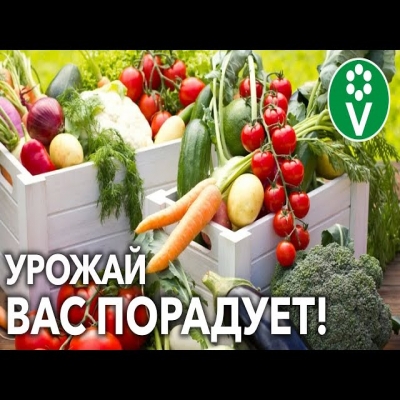 V

УРОЖАЙ ВАС ПОРАДУЕТ!